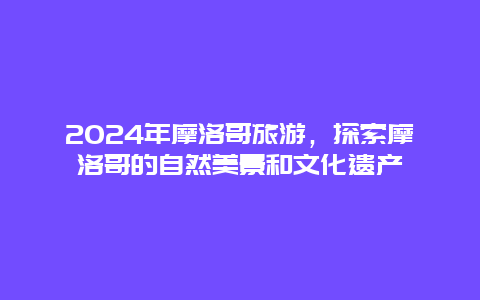 2024年摩洛哥旅游，探索摩洛哥的自然美景和文化遗产